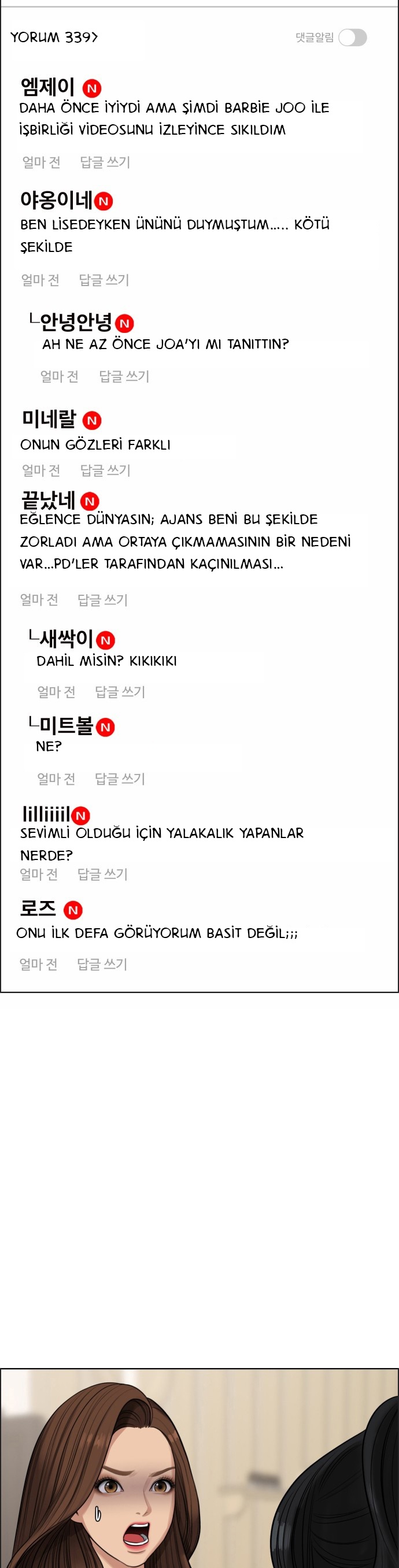 YORUM 339>

댓글알림

엠제이 N
DAHA ÖNCE İYİYDİ AMA ŞİMDİ BARBİE JOO İLE İŞBİRLİĞİ VİDEOSUNU İZLEYİNCE SIKILDIM

얼마 전 답글 쓰기

야옹이네 N
BEN LİSEDEYKEN ÜNÜNÜ DUYMUŞTUM..... KÖTÜ ŞEKİLDE

얼마 전 답글 쓰기

└안녕안녕 N
AH NE AZ ÖNCE JOA'YI MI TANITTIN?

얼마 전 답글 쓰기

미네랄 N
ONUN GÖZLERİ FARKLI

얼마 전 답글 쓰기

끝났네 N
EĞLENCE DÜNYASIN; AJANS BENİ BU ŞEKİLDE ZORLADI AMA ORTAYA ÇIKMAMASININ BİR NEDENİ VAR...PD'LER TARAFINDAN KAÇINILMASI...

얼마 전 답글 쓰기

└새싹이 N
DAHİL MİSİN? KIKIKIKI

얼마 전 답글 쓰기

└미트볼 N
NE?

얼마 전 답글 쓰기

lilliiiil N
SEVİMLİ OLDUĞU İÇİN YALAKALIK YAPANLAR NERDE?

얼마 전 답글 쓰기

로즈 N
ONU İLK DEFA GÖRÜYORUM BASİT DEĞİL;;;

얼마 전 답글 쓰기